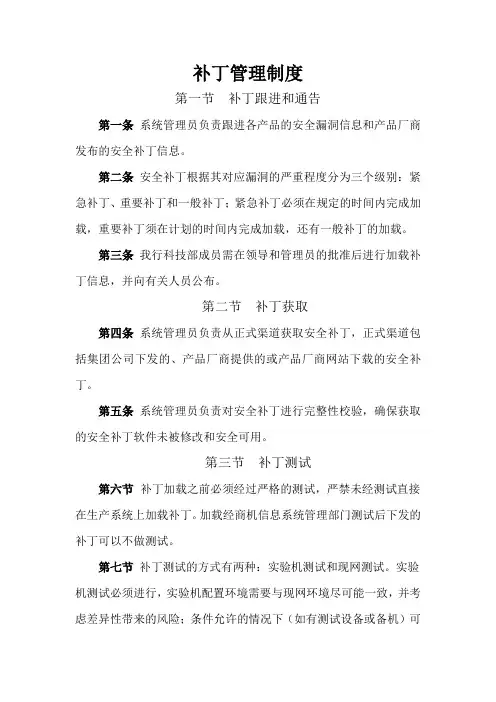 补丁管理制度

第一节 补丁跟进和通告

第一条 系统管理员负责跟进各产品的安全漏洞信息和产品厂商发布的安全补丁信息。

第二条 安全补丁根据其对应漏洞的严重程度分为三个级别：紧急补丁、重要补丁和一般补丁；紧急补丁必须在规定的时间内完成加载，重要补丁须在计划的时间内完成加载，还有一般补丁的加载。

第三条 我行科技部成员需在领导和管理员的批准后进行加载补丁信息，并向有关人员公布。

第二节 补丁获取

第四条 系统管理员负责从正式渠道获取安全补丁，正式渠道包括集团公司下发的、产品厂商提供的或产品厂商网站下载的安全补丁。

第五条 系统管理员负责对安全补丁进行完整性校验，确保获取的安全补丁软件未被修改和安全可用。

第三节 补丁测试

第六节 补丁加载之前必须经过严格的测试，严禁未经测试直接在生产系统上加载补丁。加载经商机信息系统管理部门测试后下发的补丁可以不做测试。

第七节 补丁测试的方式有两种：实验机测试和现网测试。实验机测试必须进行，实验机配置环境需要与现网环境尽可能一致，并考虑差异性带来的风险；条件允许的情况下（如有测试设备或备机）可